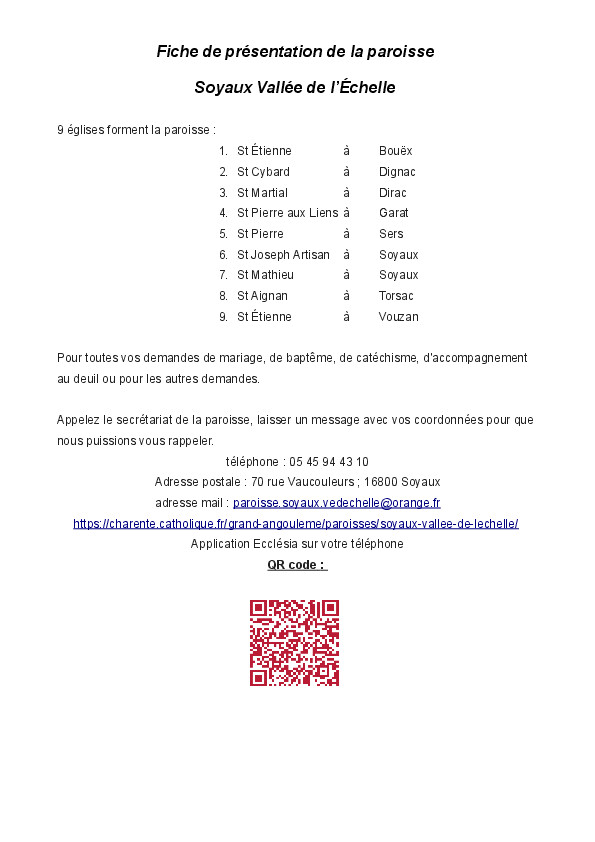 Fiche de présentation de la paroisse

Soyaux Vallée de l'Échelle

9 églises forment la paroisse :

1. St Étienne à Bouëx
2. St Cybard à Dignac
3. St Martial à Dirac
4. St Pierre aux Liens à Garat
5. St Pierre à Sers
6. St Joseph Artisan à Soyaux
7. St Mathieu à Soyaux
8. St Aignan à Torsac
9. St Étienne à Vouzan

Pour toutes vos demandes de mariage, de baptême, de catéchisme, d'accompagnement au deuil ou pour les autres demandes.

Appelez le secrétariat de la paroisse, laisser un message avec vos coordonnées pour que nous puissions vous rappeler.

téléphone : 05 45 94 43 10
Adresse postale : 70 rue Vaucouleurs ; 16800 Soyaux
adresse mail : paroisse.soyaux.vedechelle@orange.fr
https://charente.catholique.fr/grand-angouleme/paroisses/soyaux-vallee-de-lechelle/
Application Ecclésia sur votre téléphone
QR code :